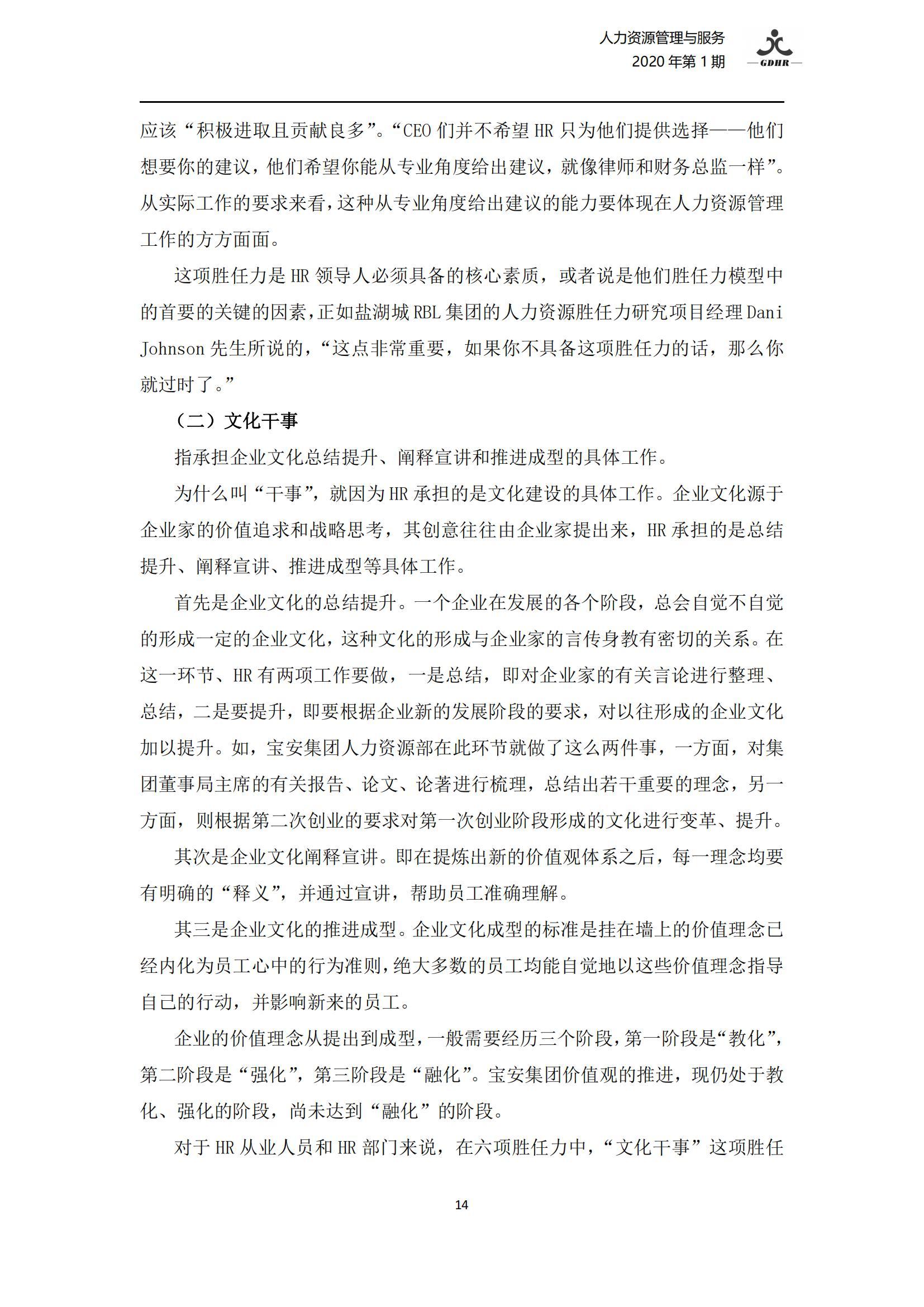 人力资源管理与服务
2020年第1期

GDHR

应该“积极进取且贡献良多”。“CEO们并不希望HR只为他们提供选择——他们想要你的建议，他们希望你能从专业角度给出建议，就像律师和财务总监一样”。从实际工作的要求来看，这种从专业角度给出建议的能力要体现在人力资源管理工作的方方面面。

这项胜任力是HR领导人必须具备的核心素质，或者说是他们胜任力模型中的首要的关键的因素，正如盐湖城RBL集团的人力资源胜任力研究项目经理Dani Johnson先生所说的，“这点非常重要，如果你不具备这项胜任力的话，那么你就过时了。”

（二）文化干事

指承担企业文化总结提升、阐释宣讲和推进成型的具体工作。

为什么叫“干事”，就因为HR承担的是文化建设的具体工作。企业文化源于企业家的价值追求和战略思考，其创意往往由企业家提出来，HR承担的是总结提升、阐释宣讲、推进成型等具体工作。

首先是企业文化的总结提升。一个企业在发展的各个阶段，总会自觉不自觉的形成一定的企业文化，这种文化的形成与企业家的言传身教有密切的关系。在这一环节、HR有两项工作要做，一是总结，即对企业家的有关言论进行整理、总结，二是要提升，即要根据企业新的发展阶段的要求，对以往形成的企业文化加以提升。如，宝安集团人力资源部在此环节就做了这么两件事，一方面，对集团董事局主席的有关报告、论文、论著进行梳理，总结出若干重要的理念，另一方面，则根据第二次创业的要求对第一次创业阶段形成的文化进行变革、提升。

其次是企业文化阐释宣讲。即在提炼出新的价值观体系之后，每一理念均要有明确的“释义”，并通过宣讲，帮助员工准确理解。

其三是企业文化的推进成型。企业文化成型的标准是挂在墙上的价值理念已经内化为员工心中的行为准则，绝大多数的员工均能自觉地以这些价值理念指导自己的行动，并影响新来的员工。

企业的价值理念从提出到成型，一般需要经历三个阶段，第一阶段是“教化”，第二阶段是“强化”，第三阶段是“融化”。宝安集团价值观的推进，现仍处于教化、强化的阶段，尚未达到“融化”的阶段。

对于HR从业人员和HR部门来说，在六项胜任力中，“文化干事”这项胜任

14